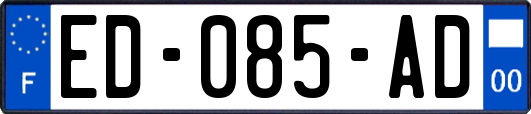 F

ED-085-AD

00